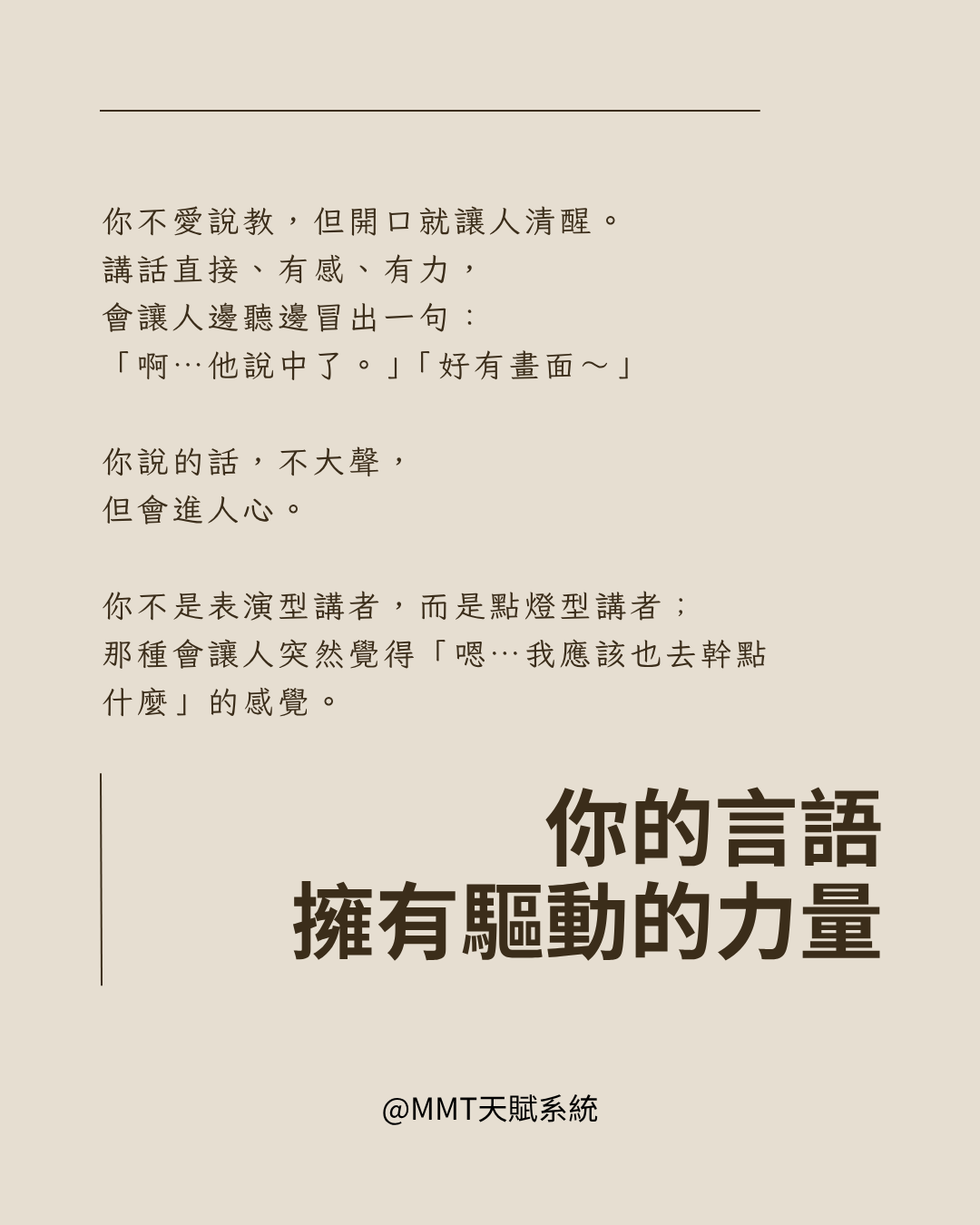 你不愛說教，但開口就讓人清醒。
講話直接、有感、有力，
會讓人邊聽邊冒出一句：
「啊…他說中了。」「好有畫面～」

你說的話，不大聲，
但會進人心。

你不是表演型講者，而是點燈型講者；
那種會讓人突然覺得「嗯…我應該也去幹點什麼」的感覺。

你的言語
擁有驅動的力量

@MMT天賦系統